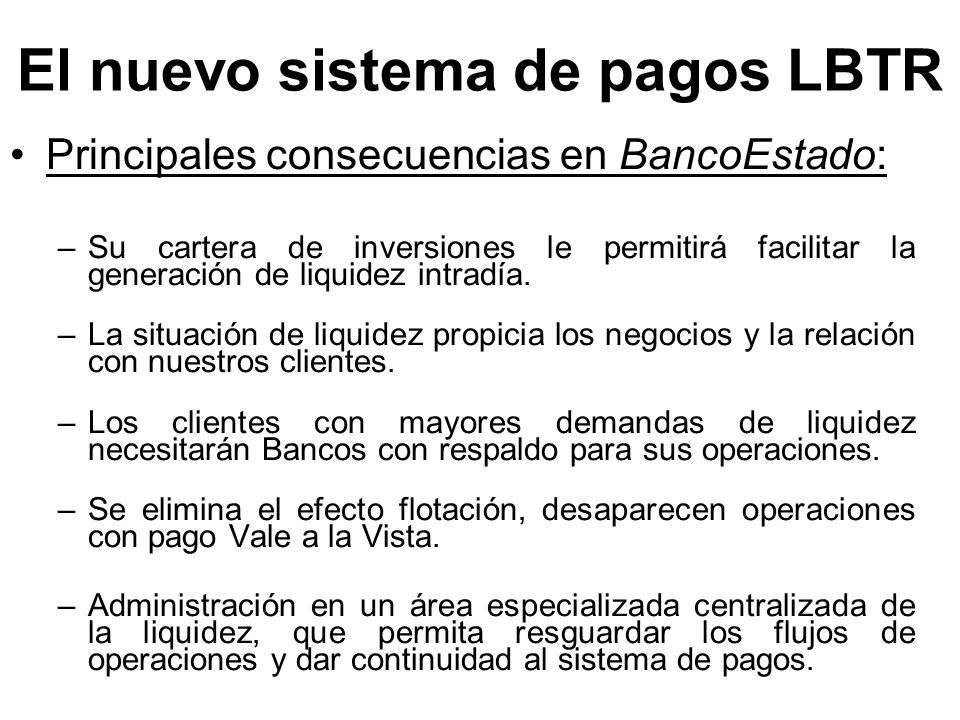 El nuevo sistema de pagos LBTR

• Principales consecuencias en BancoEstado:

– Su cartera de inversiones le permitirá facilitar la generación de liquidez intradía.

– La situación de liquidez propicia los negocios y la relación con nuestros clientes.

– Los clientes con mayores demandas de liquidez necesitarán Bancos con respaldo para sus operaciones.

– Se elimina el efecto flotación, desaparecen operaciones con pago Vale a la Vista.

– Administración en un área especializada centralizada de la liquidez, que permita resguardar los flujos de operaciones y dar continuidad al sistema de pagos.